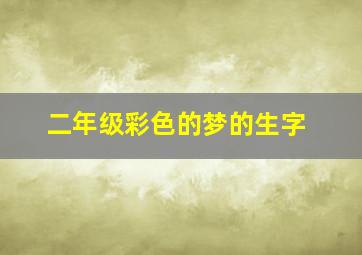 二年级彩色的梦的生字